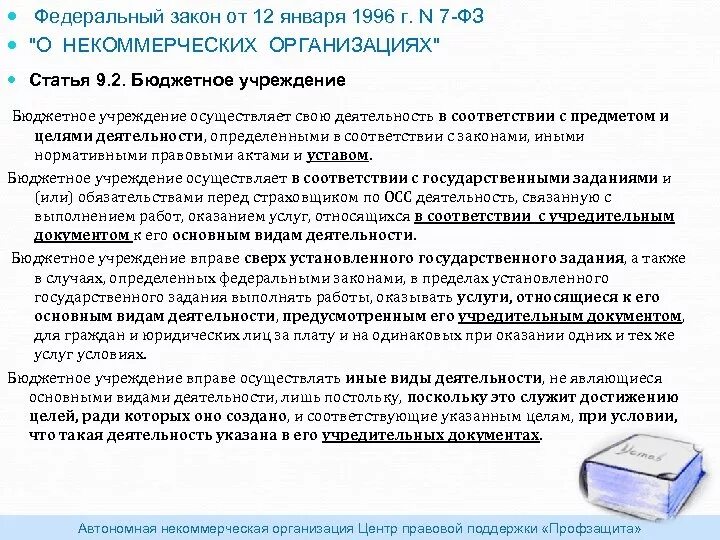 Федеральный закон от 12 января 1996 г. N 7-ФЗ
"О НЕКОММЕРЧЕСКИХ ОРГАНИЗАЦИЯХ"
Статья 9.2. Бюджетное учреждение

Бюджетное учреждение осуществляет свою деятельность в соответствии с предметом и целями деятельности, определенными в соответствии с законами, иными нормативными правовыми актами и уставом.

Бюджетное учреждение осуществляет в соответствии с государственными заданиями и (или) обязательствами перед страховщиком по ОСС деятельность, связанную с выполнением работ, оказанием услуг, относящихся в соответствии с учредительным документом к его основным видам деятельности.

Бюджетное учреждение вправе сверх установленного государственного задания, а также в случаях, определенных федеральными законами, в пределах установленного государственного задания выполнять работы, оказывать услуги, относящиеся к его основным видам деятельности, предусмотренным его учредительным документом, для граждан и юридических лиц за плату и на одинаковых при оказании одних и тех же услуг условиях.

Бюджетное учреждение вправе осуществлять иные виды деятельности, не являющиеся основными видами деятельности, лишь постольку, поскольку это служит достижению целей, ради которых оно создано, и соответствующие указанным целям, при условии, что такая деятельность указана в его учредительных документах.

Устав

Автономная некоммерческая организация Центр правовой поддержки «Профзащита»